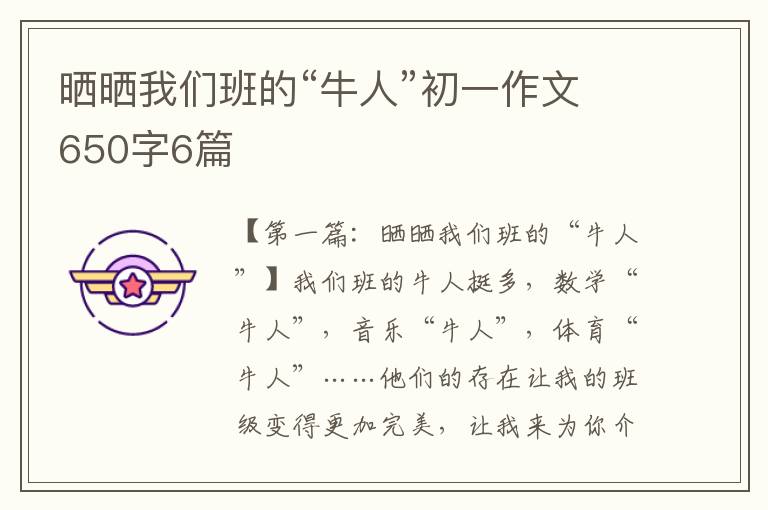 晒晒我们班的“牛人”初一作文650字6篇

【第一篇：晒晒我们班的“牛人”】我们班的牛人挺多，数学“牛人”，音乐“牛人”，体育“牛人”……他们的存在让我的班级变得更加完美，让我来为你介